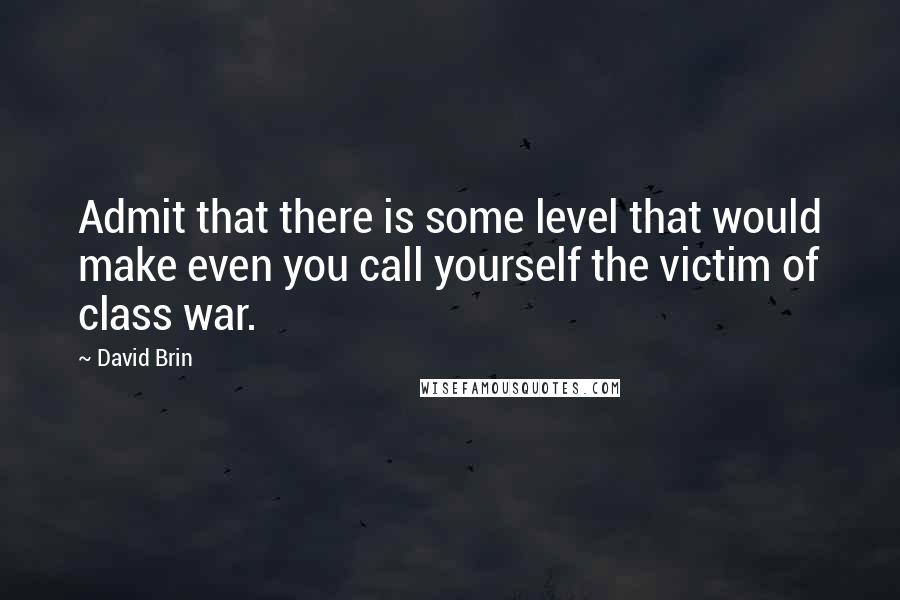 Admit that there is some level that would make even you call yourself the victim of class war.

~ David Brin

WISEFAMOUSQUOTES.COM